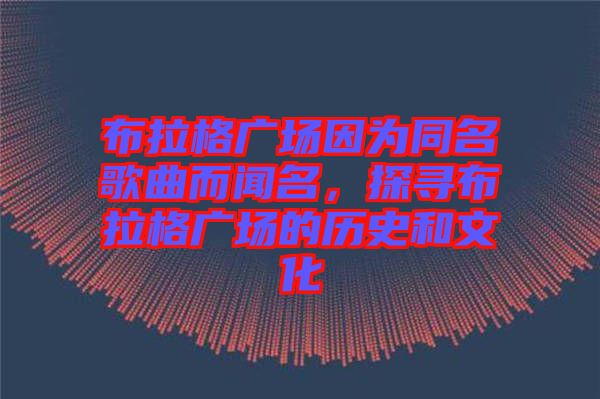 布拉格广场因为同名歌曲而闻名，探寻布拉格广场的历史和文化